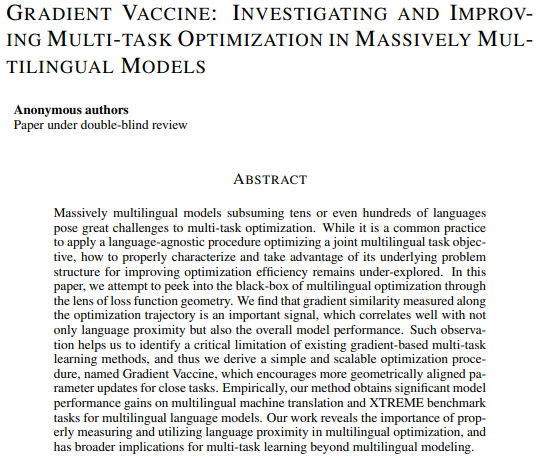 GRADIENT VACCINE: INVESTIGATING AND IMPROVING MULTI-TASK OPTIMIZATION IN MASSIVELY MULTILINGUAL MODELS

**Anonymous authors**
Paper under double-blind review

ABSTRACT

Massively multilingual models subsuming tens or even hundreds of languages pose great challenges to multi-task optimization. While it is a common practice to apply a language-agnostic procedure optimizing a joint multilingual task objective, how to properly characterize and take advantage of its underlying problem structure for improving optimization efficiency remains under-explored. In this paper, we attempt to peek into the black-box of multilingual optimization through the lens of loss function geometry. We find that gradient similarity measured along the optimization trajectory is an important signal, which correlates well with not only language proximity but also the overall model performance. Such observation helps us to identify a critical limitation of existing gradient-based multi-task learning methods, and thus we derive a simple and scalable optimization procedure, named Gradient Vaccine, which encourages more geometrically aligned parameter updates for close tasks. Empirically, our method obtains significant model performance gains on multilingual machine translation and XTREME benchmark tasks for multilingual language models. Our work reveals the importance of properly measuring and utilizing language proximity in multilingual optimization, and has broader implications for multi-task learning beyond multilingual modeling.